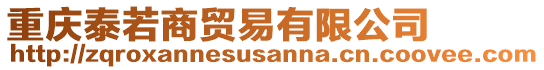 重庆泰若商贸易有限公司
http://zqroxannesusanna.cn.coovee.com